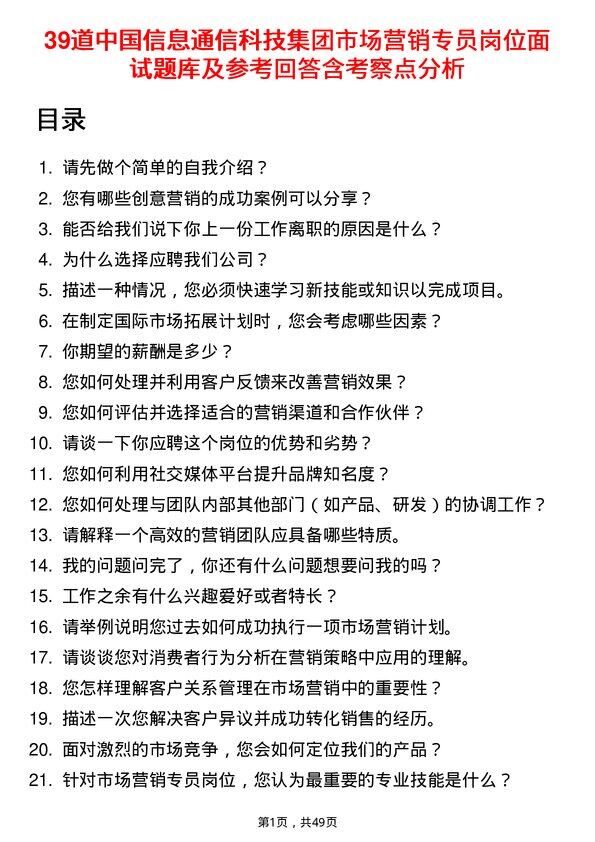 39道中国信息通信科技集团市场营销专员岗位面试题库及参考回答含考察点分析

目录

1. 请先做个简单的自我介绍？
2. 您有哪些创意营销的成功案例可以分享？
3. 能否给我们说下你上一份工作离职的原因是什么？
4. 为什么选择应聘我们公司？
5. 描述一种情况，您必须快速学习新技能或知识以完成项目。
6. 在制定国际市场拓展计划时，您会考虑哪些因素？
7. 你期望的薪酬是多少？
8. 您如何处理并利用客户反馈来改善营销效果？
9. 您如何评估并选择适合的营销渠道和合作伙伴？
10. 请谈一下你应聘这个岗位的优势和劣势？
11. 您如何利用社交媒体平台提升品牌知名度？
12. 您如何处理与团队内部其他部门（如产品、研发）的协调工作？
13. 请解释一个高效的营销团队应具备哪些特质。
14. 我的问题问完了，你还有什么问题想要问我的吗？
15. 工作之余有什么兴趣爱好或者特长？
16. 请举例说明您过去如何成功执行一项市场营销计划。
17. 请谈谈您对消费者行为分析在营销策略中应用的理解。
18. 您怎样理解客户关系管理在市场营销中的重要性？
19. 描述一次您解决客户异议并成功转化销售的经历。
20. 面对激烈的市场竞争，您会如何定位我们的产品？
21. 针对市场营销专员岗位，您认为最重要的专业技能是什么？

第1页，共49页